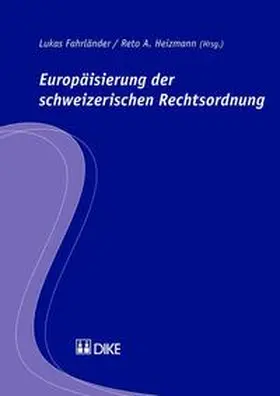 Lukas Fahrländer / Reto A. Heizmann (Hrsg.)

Europäisierung der schweizerischen Rechtsordnung

DIKE